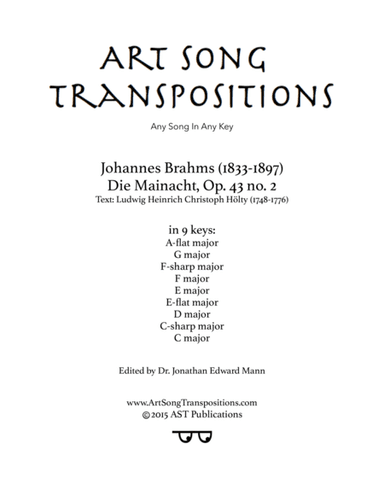 ART SONG TRANSPOSITIONS

Any Song In Any Key

Johannes Brahms (1833-1897)
Die Mainacht, Op. 43 no. 2
Text: Ludwig Heinrich Christoph Hölty (1748-1776)

in 9 keys:
A-flat major
G major
F-sharp major
F major
E major
E-flat major
D major
C-sharp major
C major

Edited by Dr. Jonathan Edward Mann

www.ArtSongTranspositions.com
©2015 AST Publications